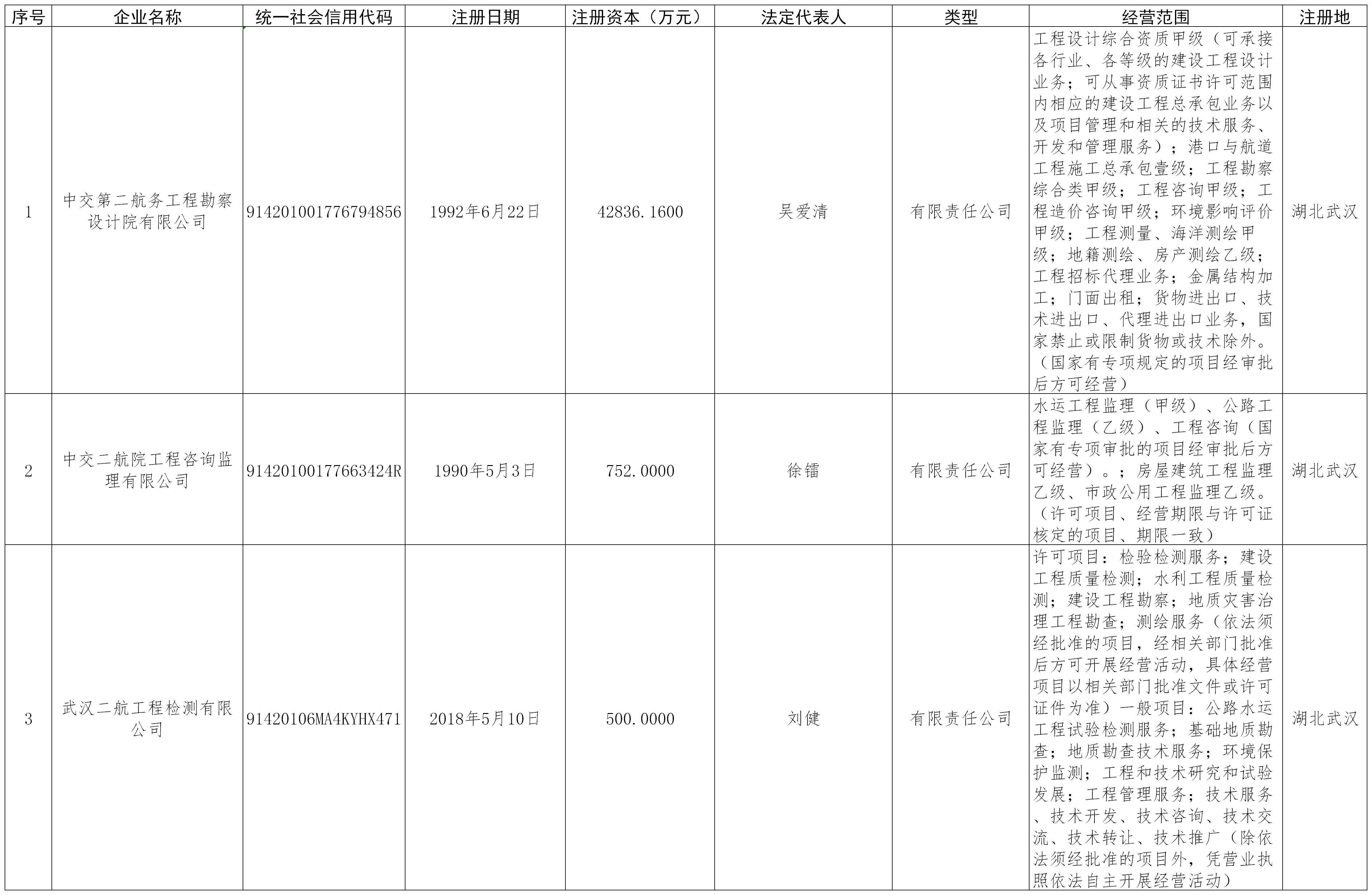 | 序号 | 企业名称 | 统一社会信用代码 | 注册日期 | 注册资本（万元） | 法定代表人 | 类型 | 经营范围 | 注册地 |
|---|---|---|---|---|---|---|---|---|
| 1 | 中交第二航务工程勘察设计院有限公司 | 914201001776794856 | 1992年6月22日 | 42836.1600 | 吴爱清 | 有限责任公司 | 工程设计综合资质甲级（可承接各行业、各等级的建设工程设计业务；可从事资质证书许可范围内相应的建设工程总承包业务以及项目管理和相关的技术服务、开发和管理服务）；港口与航道工程施工总承包壹级；工程勘察综合类甲级；工程咨询甲级；工程造价咨询甲级；环境影响评价甲级；工程测量、海洋测绘甲级；地籍测绘、房产测绘乙级；工程招标代理业务；金属结构加工；门面出租；货物进出口、技术进出口、代理进出口业务，国家禁止或限制货物或技术除外。（国家有专项规定的项目经审批后方可经营） | 湖北武汉 |
| 2 | 中交二航院工程咨询监理有限公司 | 91420100177663424R | 1990年5月3日 | 752.0000 | 徐镭 | 有限责任公司 | 水运工程监理（甲级）、公路工程监理（乙级）、工程咨询（国家有专项审批的项目经审批后方可经营）。；房屋建筑工程监理乙级、市政公用工程监理乙级。（许可项目、经营期限与许可证核定的项目、期限一致） | 湖北武汉 |
| 3 | 武汉二航工程检测有限公司 | 91420106MA4KYHX471 | 2018年5月10日 | 500.0000 | 刘健 | 有限责任公司 | 许可项目：检验检测服务；建设工程质量检测；水利工程质量检测；建设工程勘察；地质灾害治理工程勘查；测绘服务（依法须经批准的项目，经相关部门批准后方可开展经营活动，具体经营项目以相关部门批准文件或许可证件为准）一般项目：公路水运工程试验检测服务；基础地质勘查；地质勘查技术服务；环境保护监测；工程和技术研究和试验发展；工程管理服务；技术服务、技术开发、技术咨询、技术交流、技术转让、技术推广（除依法须经批准的项目外，凭营业执照依法自主开展经营活动） | 湖北武汉 |